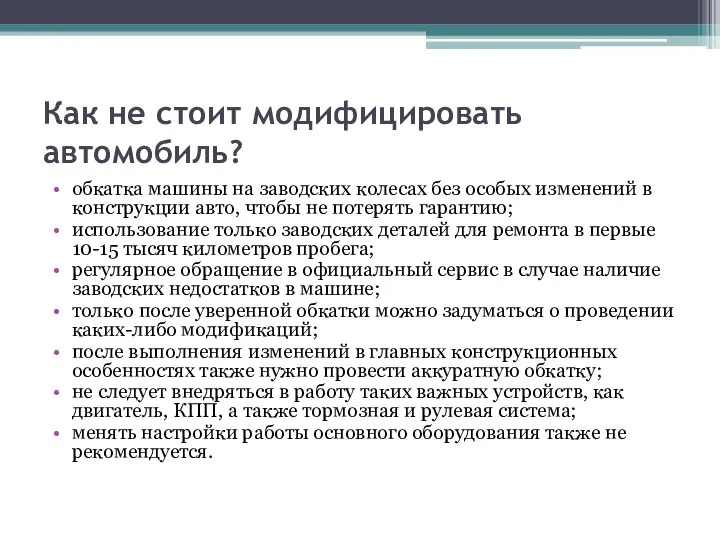 Как не стоит модифицировать автомобиль?

• обкатка машины на заводских колесах без особых изменений в конструкции авто, чтобы не потерять гарантию;
• использование только заводских деталей для ремонта в первые 10-15 тысяч километров пробега;
• регулярное обращение в официальный сервис в случае наличие заводских недостатков в машине;
• только после уверенной обкатки можно задуматься о проведении каких-либо модификаций;
• после выполнения изменений в главных конструкционных особенностях также нужно провести аккуратную обкатку;
• не следует внедряться в работу таких важных устройств, как двигатель, КПП, а также тормозная и рулевая система;
• менять настройки работы основного оборудования также не рекомендуется.